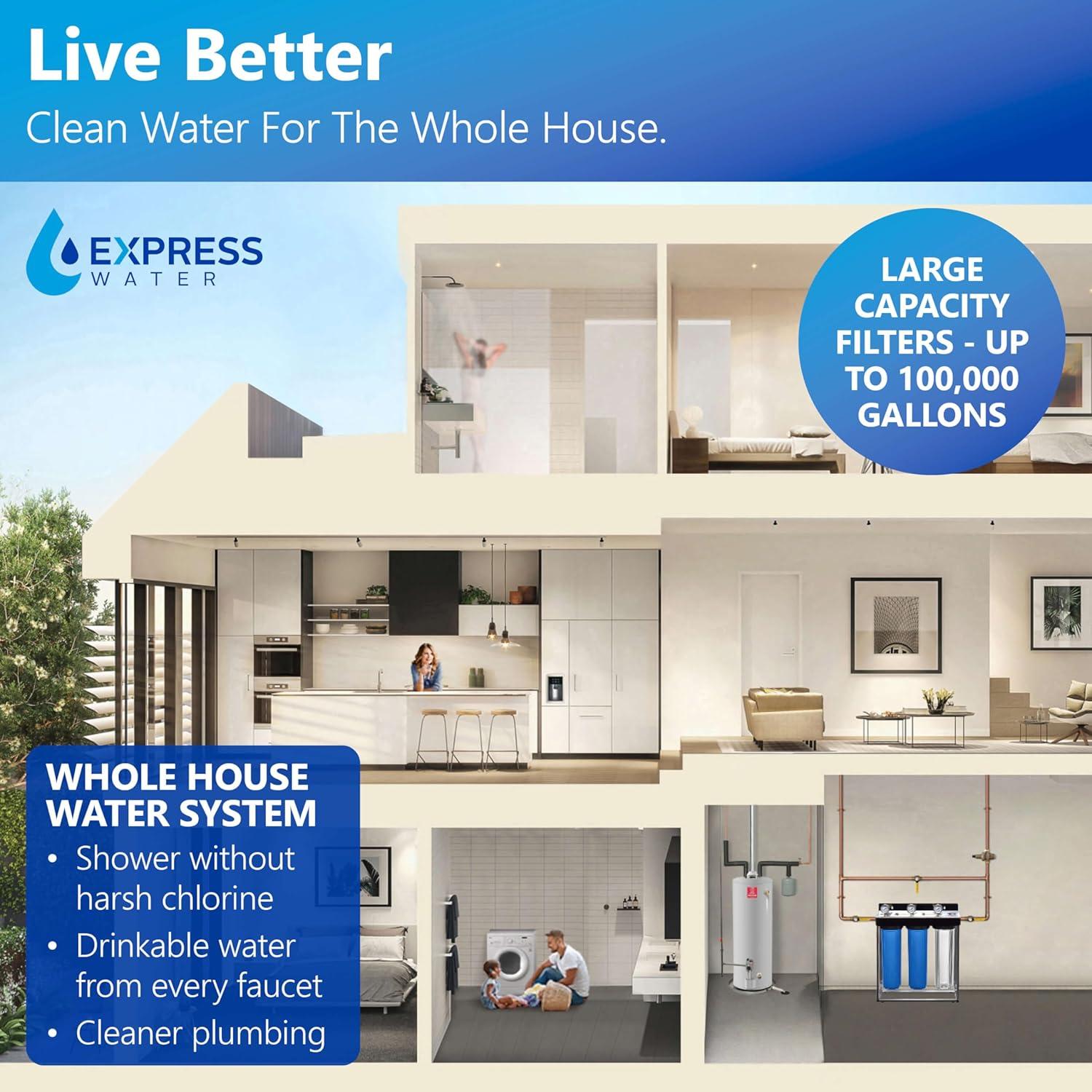 Live Better
Clean Water For The Whole House.

EXPRESS WATER

LARGE CAPACITY FILTERS - UP TO 100,000 GALLONS

WHOLE HOUSE WATER SYSTEM
• Shower without harsh chlorine
• Drinkable water from every faucet
• Cleaner plumbing